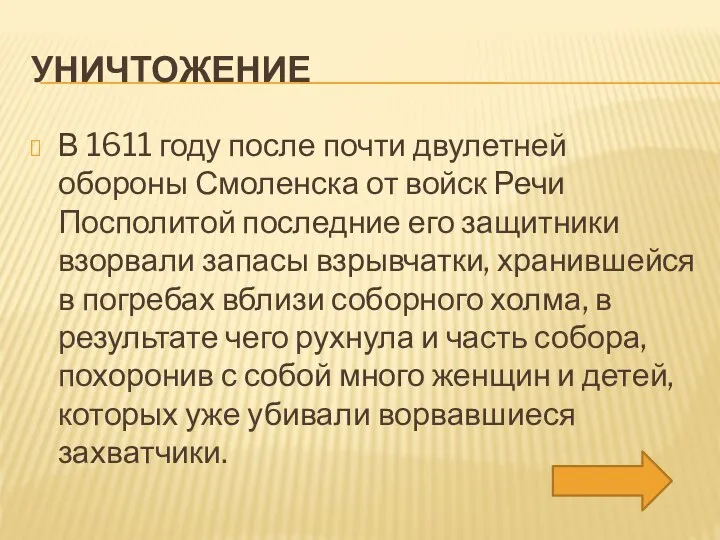 УНИЧТОЖЕНИЕ

В 1611 году после почти двулетней обороны Смоленска от войск Речи Посполитой последние его защитники взорвали запасы взрывчатки, хранившейся в погребах вблизи соборного холма, в результате чего рухнула и часть собора, похоронив с собой много женщин и детей, которых уже убивали ворвавшиеся захватчики.